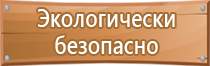 Экологически безопасно